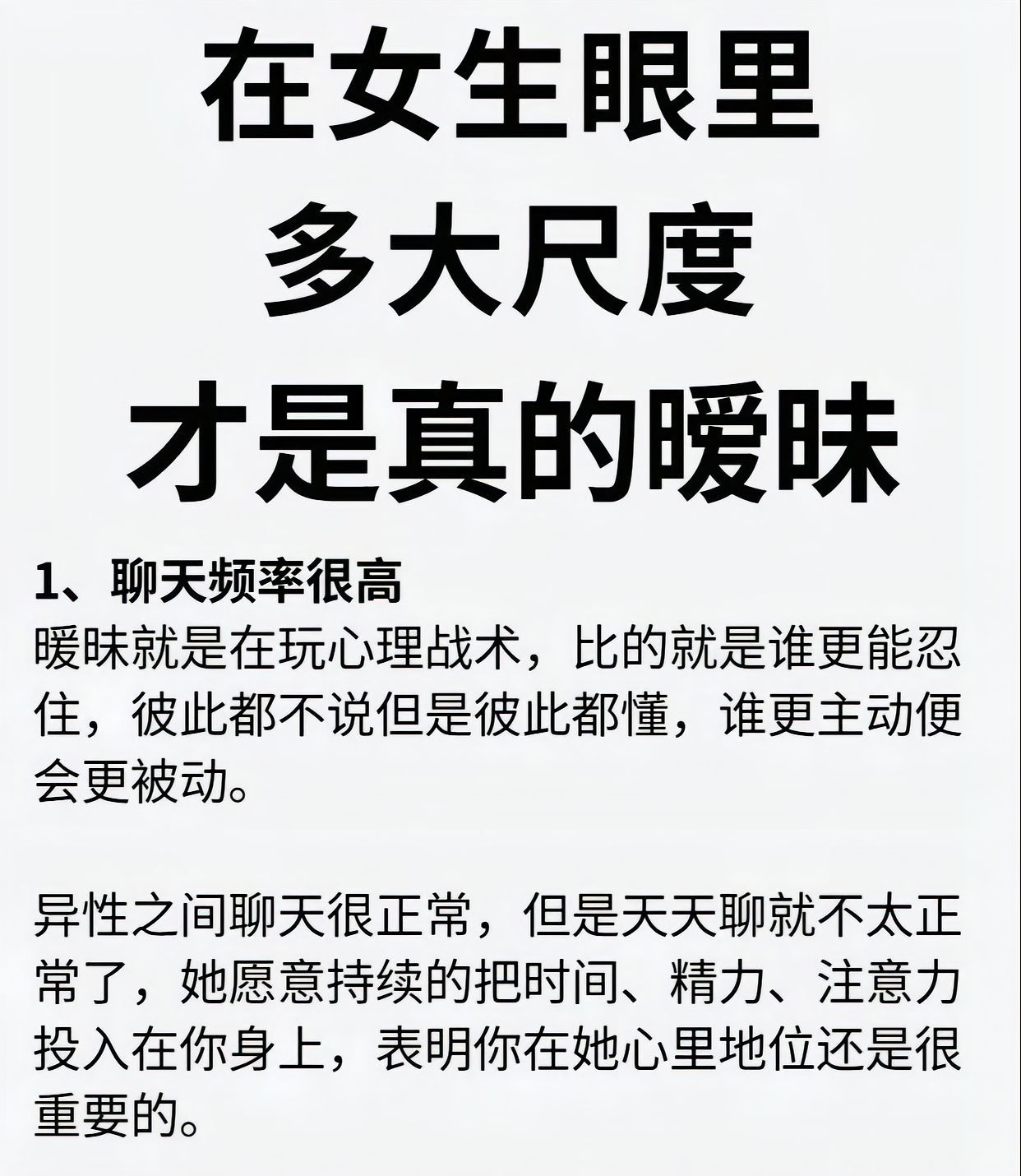 在女生眼里
多大尺度
才是真的暧昧

1、聊天频率很高
暧昧就是在玩心理战术，比的就是谁更能忍住，彼此都不说但是彼此都懂，谁更主动便会更被动。

异性之间聊天很正常，但是天天聊就不太正常了，她愿意持续的把时间、精力、注意力投入在你身上，表明你在她心里地位还是很重要的。